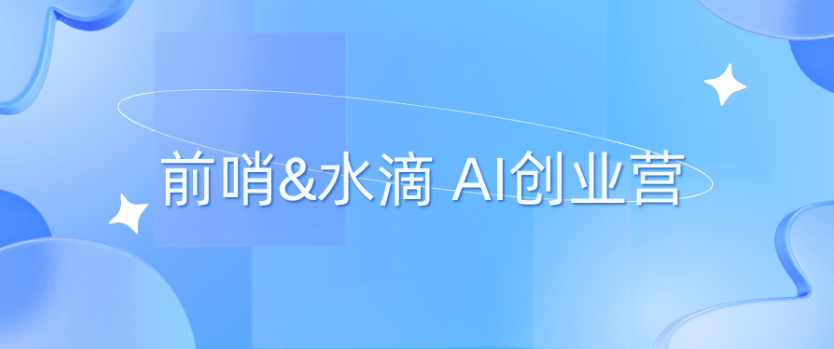 前哨&水滴 AI创业营